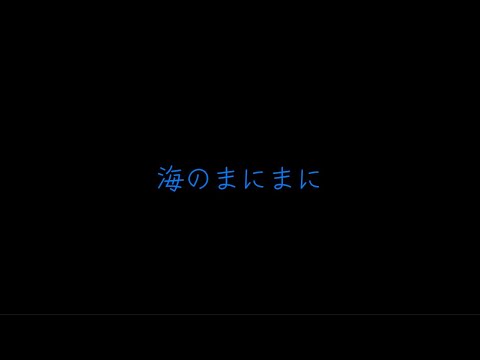 海のまにまに